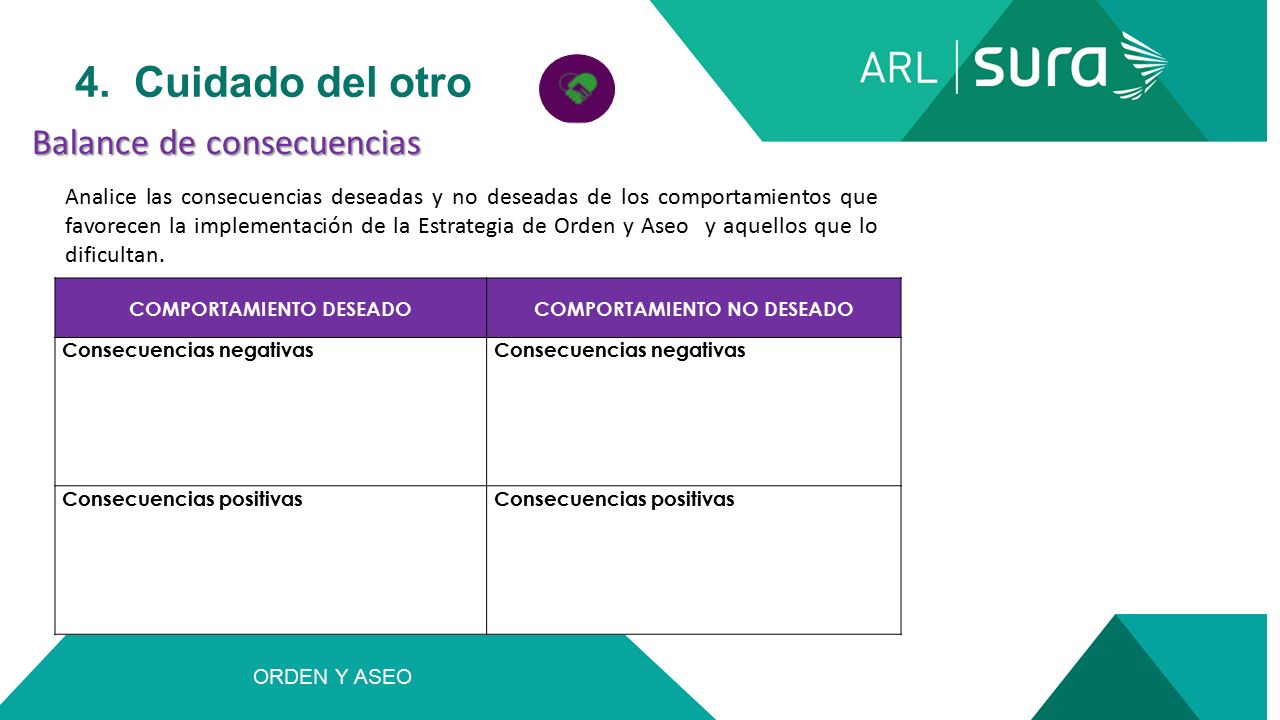 4. Cuidado del otro

ARL | sura

Balance de consecuencias

Analice las consecuencias deseadas y no deseadas de los comportamientos que favorecen la implementación de la Estrategia de Orden y Aseo y aquellos que lo dificultan.

| COMPORTAMIENTO DESEADO | COMPORTAMIENTO NO DESEADO |
|---|---|
| Consecuencias negativas | Consecuencias negativas |
| Consecuencias positivas | Consecuencias positivas |

ORDEN Y ASEO